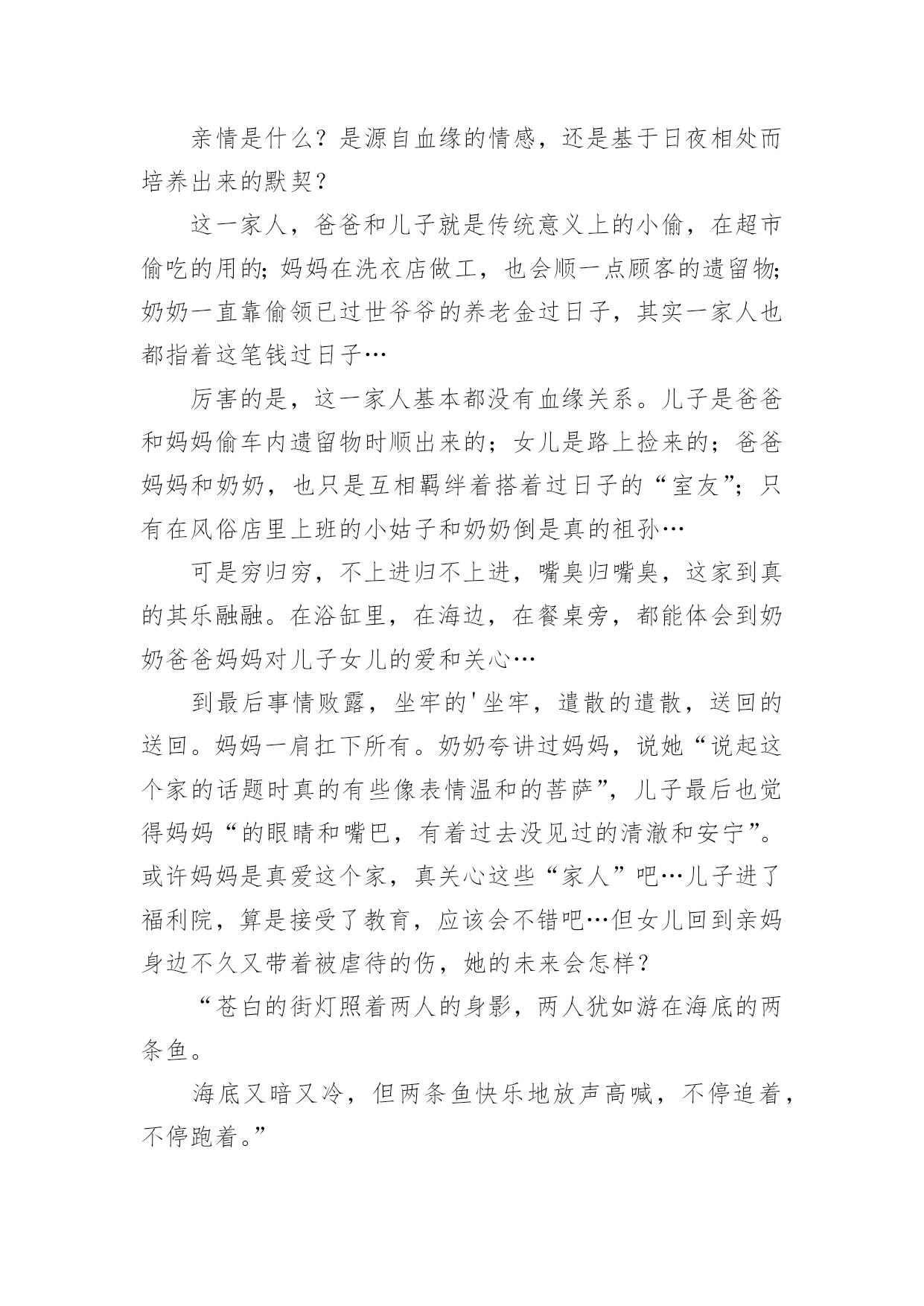 亲情是什么？是源自血缘的情感，还是基于日夜相处而培养出来的默契？

这一家人，爸爸和儿子就是传统意义上的小偷，在超市偷吃的用的；妈妈在洗衣店做工，也会顺一点顾客的遗留物；奶奶一直靠偷领已过世爷爷的养老金过日子，其实一家人也都指着这笔钱过日子…

厉害的是，这一家人基本都没有血缘关系。儿子是爸爸和妈妈偷车内遗留物时顺出来的；女儿是路上捡来的；爸爸妈妈和奶奶，也只是互相羁绊着搭着过日子的“室友”；只有在风俗店里上班的小姑子和奶奶倒是真的祖孙…

可是穷归穷，不上进归不上进，嘴臭归嘴臭，这家到真的其乐融融。在浴缸里，在海边，在餐桌旁，都能体会到奶奶爸爸妈妈对儿子女儿的爱和关心…

到最后事情败露，坐牢的'坐牢，遣散的遣散，送回的送回。妈妈一肩扛下所有。奶奶夸讲过妈妈，说她“说起这个家的话题时真的有些像表情温和的菩萨”，儿子最后也觉得妈妈“的眼睛和嘴巴，有着过去没见过的清澈和安宁”。或许妈妈是真爱这个家，真关心这些“家人”吧…儿子进了福利院，算是接受了教育，应该会不错吧…但女儿回到亲妈身边不久又带着被虐待的伤，她的未来会怎样？

“苍白的街灯照着两人的身影，两人犹如游在海底的两条鱼。

海底又暗又冷，但两条鱼快乐地放声高喊，不停追着，不停跑着。”